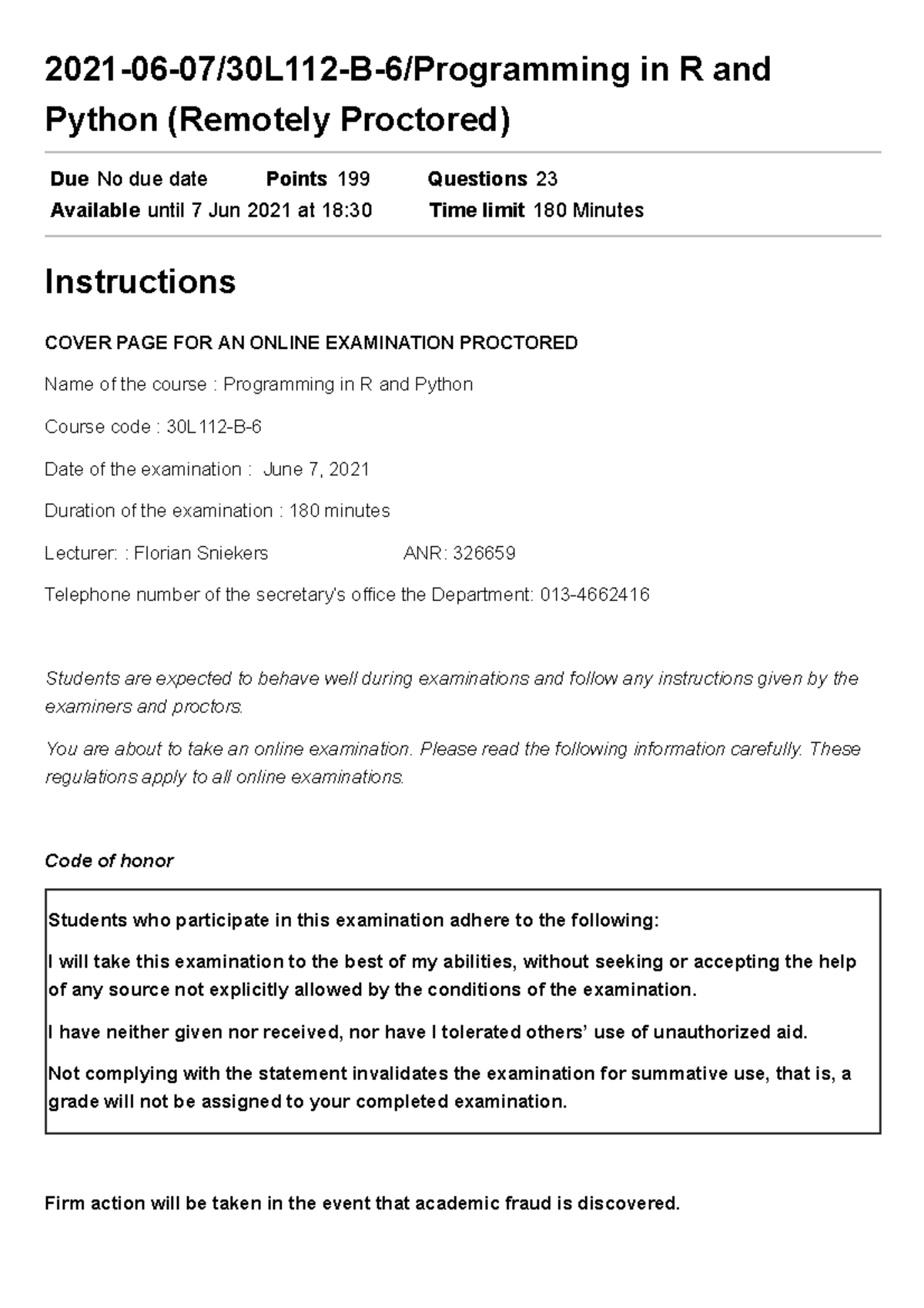 2021-06-07/30L112-B-6/Programming in R and Python (Remotely Proctored)

Due No due date Points 199 Questions 23
Available until 7 Jun 2021 at 18:30 Time limit 180 Minutes

Instructions

COVER PAGE FOR AN ONLINE EXAMINATION PROCTORED

Name of the course : Programming in R and Python

Course code : 30L112-B-6

Date of the examination : June 7, 2021

Duration of the examination : 180 minutes

Lecturer: : Florian Sniekers ANR: 326659

Telephone number of the secretary's office the Department: 013-4662416

Students are expected to behave well during examinations and follow any instructions given by the examiners and proctors.

You are about to take an online examination. Please read the following information carefully. These regulations apply to all online examinations.

Code of honor

Students who participate in this examination adhere to the following:

I will take this examination to the best of my abilities, without seeking or accepting the help of any source not explicitly allowed by the conditions of the examination.

I have neither given nor received, nor have I tolerated others' use of unauthorized aid.

Not complying with the statement invalidates the examination for summative use, that is, a grade will not be assigned to your completed examination.

Firm action will be taken in the event that academic fraud is discovered.